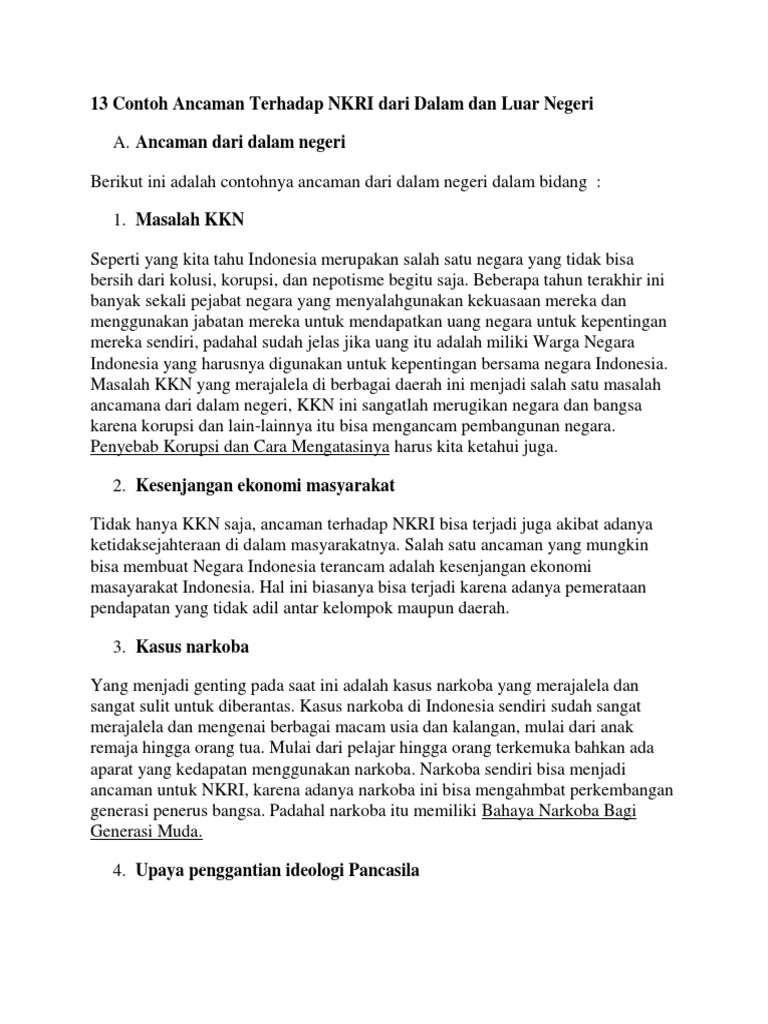 13 Contoh Ancaman Terhadap NKRI dari Dalam dan Luar Negeri

A. Ancaman dari dalam negeri

Berikut ini adalah contohnya ancaman dari dalam negeri dalam bidang :

1. Masalah KKN

Seperti yang kita tahu Indonesia merupakan salah satu negara yang tidak bisa bersih dari kolusi, korupsi, dan nepotisme begitu saja. Beberapa tahun terakhir ini banyak sekali pejabat negara yang menyalahgunakan kekuasaan mereka dan menggunakan jabatan mereka untuk mendapatkan uang negara untuk kepentingan mereka sendiri, padahal sudah jelas jika uang itu adalah miliki Warga Negara Indonesia yang harusnya digunakan untuk kepentingan bersama negara Indonesia. Masalah KKN yang merajalela di berbagai daerah ini menjadi salah satu masalah ancamana dari dalam negeri, KKN ini sangatlah merugikan negara dan bangsa karena korupsi dan lain-lainnya itu bisa mengancam pembangunan negara. Penyebab Korupsi dan Cara Mengatasinya harus kita ketahui juga.

2. Kesenjangan ekonomi masyarakat

Tidak hanya KKN saja, ancaman terhadap NKRI bisa terjadi juga akibat adanya ketidaksejahteraan di dalam masyarakatnya. Salah satu ancaman yang mungkin bisa membuat Negara Indonesia terancam adalah kesenjangan ekonomi masayarakat Indonesia. Hal ini biasanya bisa terjadi karena adanya pemerataan pendapatan yang tidak adil antar kelompok maupun daerah.

3. Kasus narkoba

Yang menjadi genting pada saat ini adalah kasus narkoba yang merajalela dan sangat sulit untuk diberantas. Kasus narkoba di Indonesia sendiri sudah sangat merajalela dan mengenai berbagai macam usia dan kalangan, mulai dari anak remaja hingga orang tua. Mulai dari pelajar hingga orang terkemuka bahkan ada aparat yang kedapatan menggunakan narkoba. Narkoba sendiri bisa menjadi ancaman untuk NKRI, karena adanya narkoba ini bisa mengahmbat perkembangan generasi penerus bangsa. Padahal narkoba itu memiliki Bahaya Narkoba Bagi Generasi Muda.

4. Upaya penggantian ideologi Pancasila